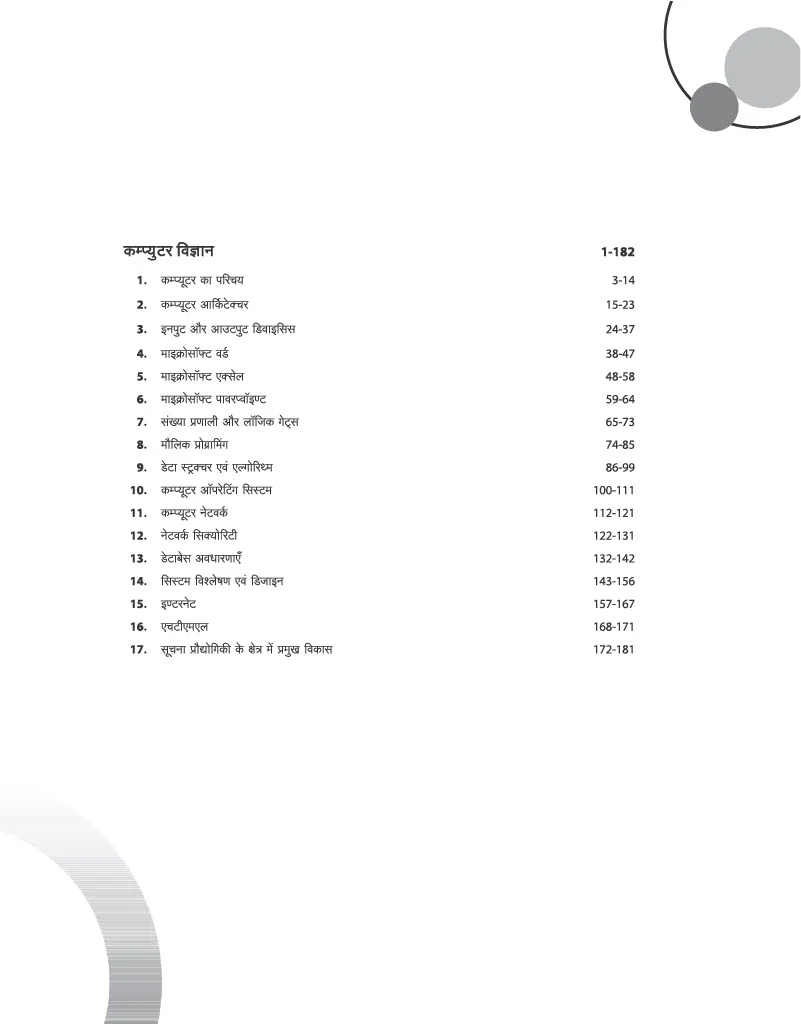 कम्प्युटर विज्ञान 1-182

1. कम्प्यूटर का परिचय 3-14
2. कम्प्यूटर आर्किटेक्चर 15-23
3. इनपुट और आउटपुट डिवाइसिस 24-37
4. माइक्रोसॉफ्ट वर्ड 38-47
5. माइक्रोसॉफ्ट एक्सेल 48-58
6. माइक्रोसॉफ्ट पावरप्वॉइण्ट 59-64
7. संख्या प्रणाली और लॉजिक गेट्स 65-73
8. मौलिक प्रोग्रामिंग 74-85
9. डेटा स्ट्रक्चर एवं एल्गोरिथ्म 86-99
10. कम्प्यूटर ऑपरेटिंग सिस्टम 100-111
11. कम्प्यूटर नेटवर्क 112-121
12. नेटवर्क सिक्योरिटी 122-131
13. डेटाबेस अवधारणाएँ 132-142
14. सिस्टम विश्लेषण एवं डिजाइन 143-156
15. इण्टरनेट 157-167
16. एचटीएमएल 168-171
17. सूचना प्रौद्योगिकी के क्षेत्र में प्रमुख विकास 172-181